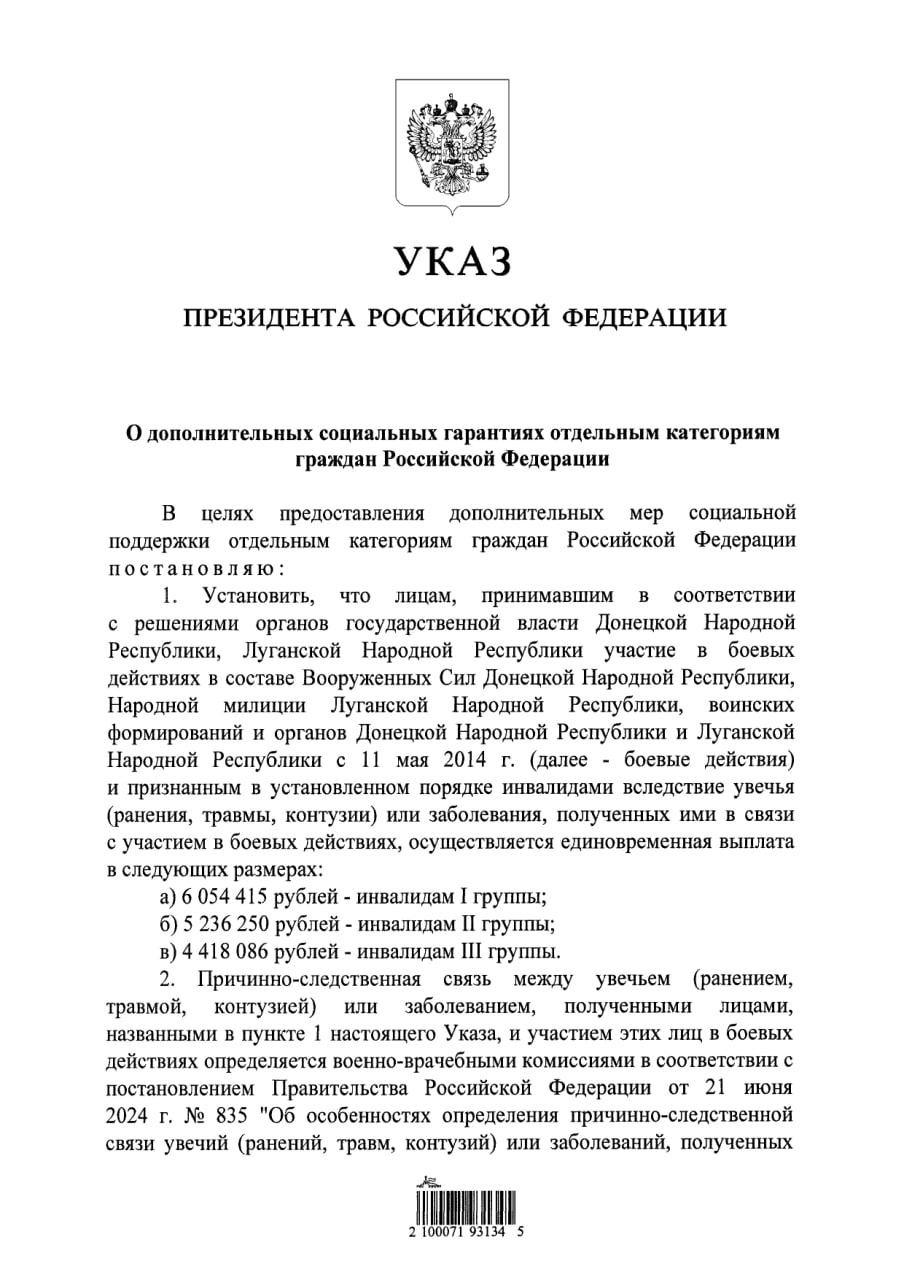 УКАЗ

ПРЕЗИДЕНТА РОССИЙСКОЙ ФЕДЕРАЦИИ

О дополнительных социальных гарантиях отдельным категориям граждан Российской Федерации

В целях предоставления дополнительных мер социальной поддержки отдельным категориям граждан Российской Федерации постановляю:

1. Установить, что лицам, принимавшим в соответствии с решениями органов государственной власти Донецкой Народной Республики, Луганской Народной Республики участие в боевых действиях в составе Вооруженных Сил Донецкой Народной Республики, Народной милиции Луганской Народной Республики, воинских формирований и органов Донецкой Народной Республики и Луганской Народной Республики с 11 мая 2014 г. (далее - боевые действия) и признанным в установленном порядке инвалидами вследствие увечья (ранения, травмы, контузии) или заболевания, полученных ими в связи с участием в боевых действиях, осуществляется единовременная выплата в следующих размерах:

а) 6 054 415 рублей - инвалидам I группы;

б) 5 236 250 рублей - инвалидам II группы;

в) 4 418 086 рублей - инвалидам III группы.

2. Причинно-следственная связь между увечьем (ранением, травмой, контузией) или заболеванием, полученными лицами, названными в пункте 1 настоящего Указа, и участием этих лиц в боевых действиях определяется военно-врачебными комиссиями в соответствии с постановлением Правительства Российской Федерации от 21 июня 2024 г. № 835 "Об особенностях определения причинно-следственной связи увечий (ранений, травм, контузий) или заболеваний, полученных

2 100071 93134 5